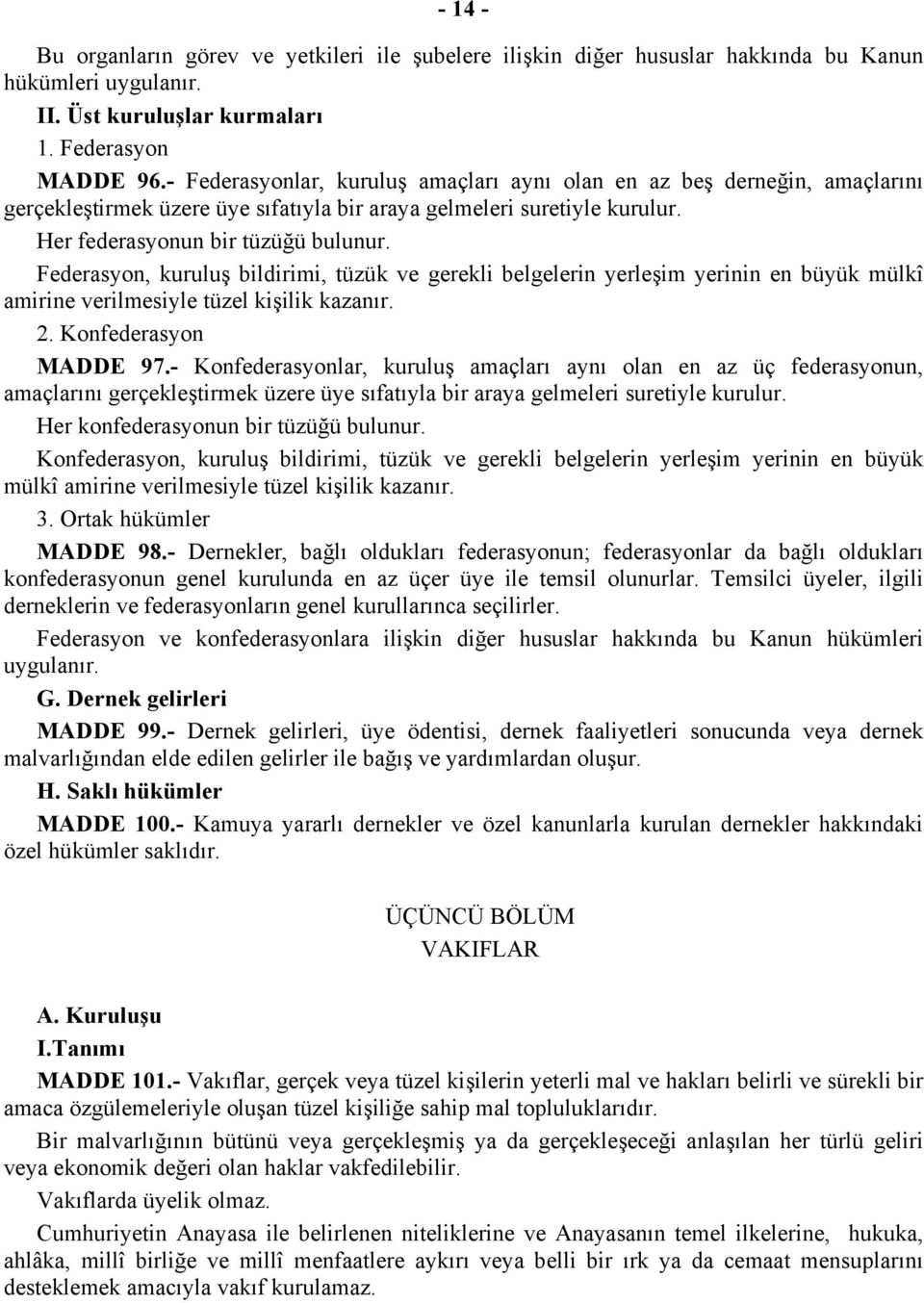 - 14 -

Bu organların görev ve yetkileri ile şubelere ilişkin diğer hususlar hakkında bu Kanun hükümleri uygulanır.

II. Üst kuruluşlar kurmaları

1. Federasyon

MADDE 96.- Federasyonlar, kuruluş amaçları aynı olan en az beş derneğin, amaçlarını gerçekleştirmek üzere üye sıfatıyla bir araya gelmeleri suretiyle kurulur.

Her federasyonun bir tüzüğü bulunur.

Federasyon, kuruluş bildirimi, tüzük ve gerekli belgelerin yerleşim yerinin en büyük mülkî amirine verilmesiyle tüzel kişilik kazanır.

2. Konfederasyon

MADDE 97.- Konfederasyonlar, kuruluş amaçları aynı olan en az üç federasyonun, amaçlarını gerçekleştirmek üzere üye sıfatıyla bir araya gelmeleri suretiyle kurulur.

Her konfederasyonun bir tüzüğü bulunur.

Konfederasyon, kuruluş bildirimi, tüzük ve gerekli belgelerin yerleşim yerinin en büyük mülkî amirine verilmesiyle tüzel kişilik kazanır.

3. Ortak hükümler

MADDE 98.- Dernekler, bağlı oldukları federasyonun; federasyonlar da bağlı oldukları konfederasyonun genel kurulunda en az üçer üye ile temsil olunurlar. Temsilci üyeler, ilgili derneklerin ve federasyonların genel kurullarınca seçilirler.

Federasyon ve konfederasyonlara ilişkin diğer hususlar hakkında bu Kanun hükümleri uygulanır.

G. Dernek gelirleri

MADDE 99.- Dernek gelirleri, üye ödentisi, dernek faaliyetleri sonucunda veya dernek malvarlığından elde edilen gelirler ile bağış ve yardımlardan oluşur.

H. Saklı hükümler

MADDE 100.- Kamuya yararlı dernekler ve özel kanunlarla kurulan dernekler hakkındaki özel hükümler saklıdır.

ÜÇÜNCÜ BÖLÜM
VAKIFLAR

A. Kuruluşu

I.Tanımı

MADDE 101.- Vakıflar, gerçek veya tüzel kişilerin yeterli mal ve hakları belirli ve sürekli bir amaca özgülemeleriyle oluşan tüzel kişiliğe sahip mal topluluklarıdır.

Bir malvarlığının bütünü veya gerçekleşmiş ya da gerçekleşeceği anlaşılan her türlü geliri veya ekonomik değeri olan haklar vakfedilebilir.

Vakıflarda üyelik olmaz.

Cumhuriyetin Anayasa ile belirlenen niteliklerine ve Anayasanın temel ilkelerine, hukuka, ahlâka, millî birliğe ve millî menfaatlere aykırı veya belli bir ırk ya da cemaat mensuplarını desteklemek amacıyla vakıf kurulamaz.